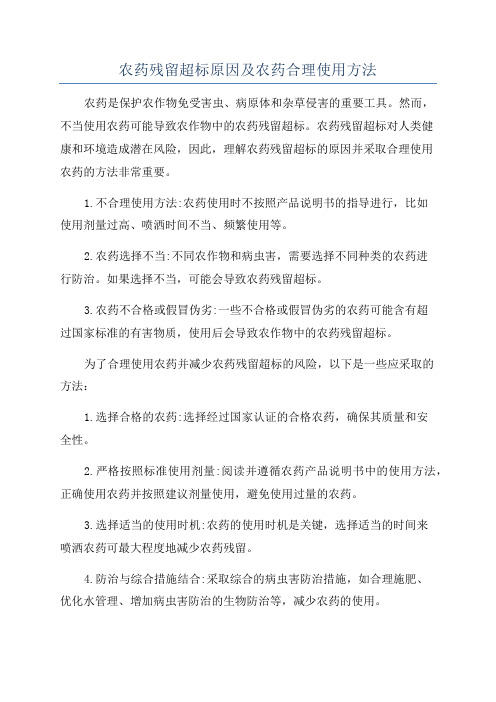 农药残留超标原因及农药合理使用方法

农药是保护农作物免受害虫、病原体和杂草侵害的重要工具。然而，不当使用农药可能导致农作物中的农药残留超标。农药残留超标对人类健康和环境造成潜在风险，因此，理解农药残留超标的原因并采取合理使用农药的方法非常重要。

1.不合理使用方法:农药使用时不按照产品说明书的指导进行，比如使用剂量过高、喷洒时间不当、频繁使用等。

2.农药选择不当:不同农作物和病虫害，需要选择不同种类的农药进行防治。如果选择不当，可能会导致农药残留超标。

3.农药不合格或假冒伪劣:一些不合格或假冒伪劣的农药可能含有超过国家标准的有害物质，使用后会导致农作物中的农药残留超标。

为了合理使用农药并减少农药残留超标的风险，以下是一些应采取的方法：

1.选择合格的农药:选择经过国家认证的合格农药，确保其质量和安全性。

2.严格按照标准使用剂量:阅读并遵循农药产品说明书中的使用方法，正确使用农药并按照建议剂量使用，避免使用过量的农药。

3.选择适当的使用时机:农药的使用时机是关键，选择适当的时间来喷洒农药可最大程度地减少农药残留。

4.防治与综合措施结合:采取综合的病虫害防治措施，如合理施肥、优化水管理、增加病虫害防治的生物防治等，减少农药的使用。